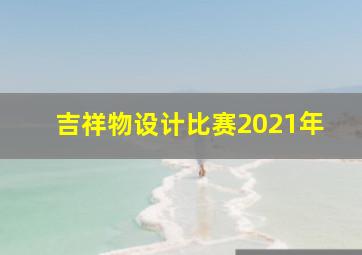 吉祥物设计比赛2021年